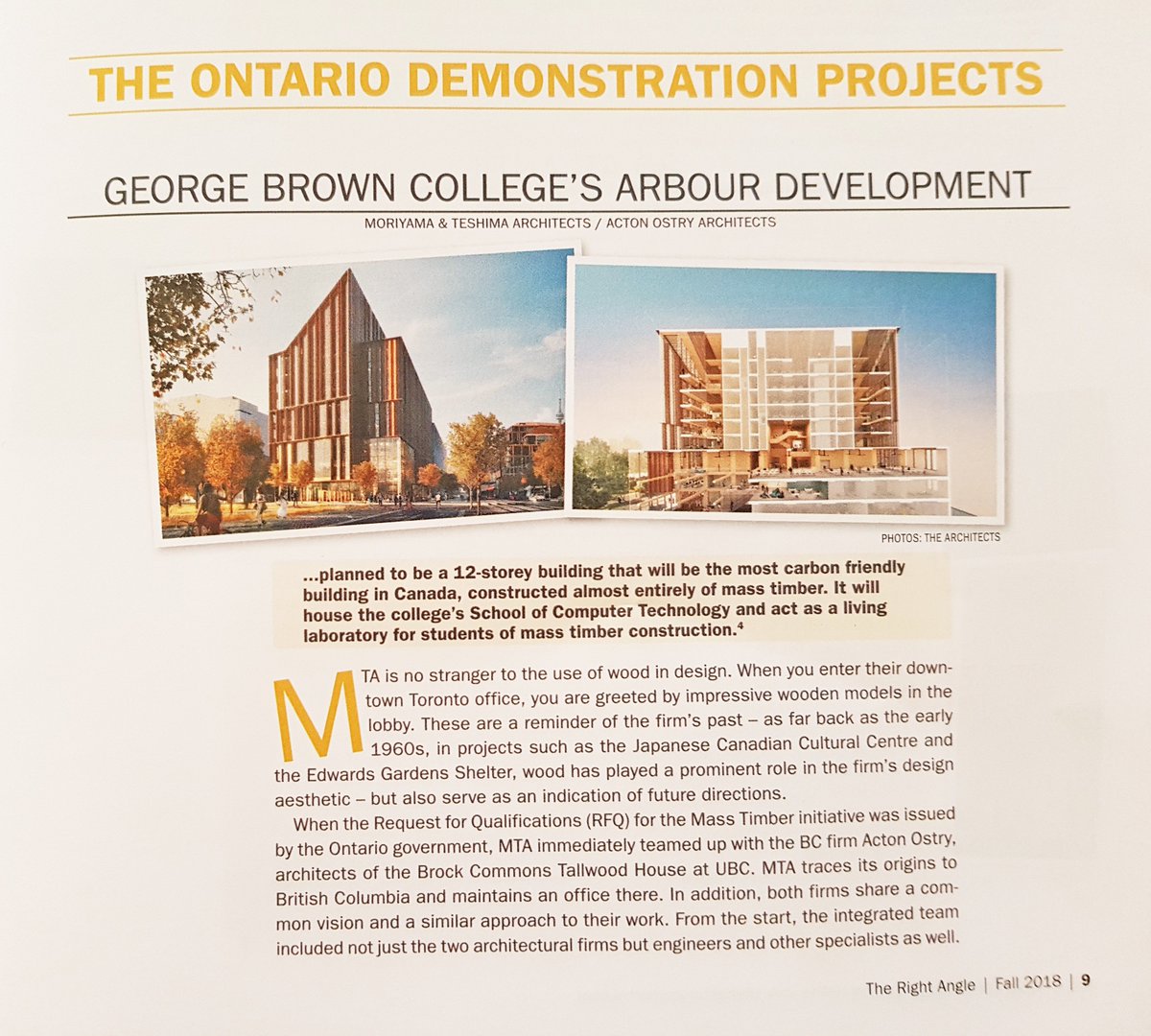 THE ONTARIO DEMONSTRATION PROJECTS

GEORGE BROWN COLLEGE'S ARBOUR DEVELOPMENT

MORIYAMA & TESHIMA ARCHITECTS / ACTON OSTRY ARCHITECTS

PHOTOS: THE ARCHITECTS

...planned to be a 12-storey building that will be the most carbon friendly building in Canada, constructed almost entirely of mass timber. It will house the college's School of Computer Technology and act as a living laboratory for students of mass timber construction.$^{4}$

MTA is no stranger to the use of wood in design. When you enter their downtown Toronto office, you are greeted by impressive wooden models in the lobby. These are a reminder of the firm's past – as far back as the early 1960s, in projects such as the Japanese Canadian Cultural Centre and the Edwards Gardens Shelter, wood has played a prominent role in the firm's design aesthetic – but also serve as an indication of future directions.

When the Request for Qualifications (RFQ) for the Mass Timber initiative was issued by the Ontario government, MTA immediately teamed up with the BC firm Acton Ostry, architects of the Brock Commons Tallwood House at UBC. MTA traces its origins to British Columbia and maintains an office there. In addition, both firms share a common vision and a similar approach to their work. From the start, the integrated team included not just the two architectural firms but engineers and other specialists as well.

The Right Angle | Fall 2018 | 9